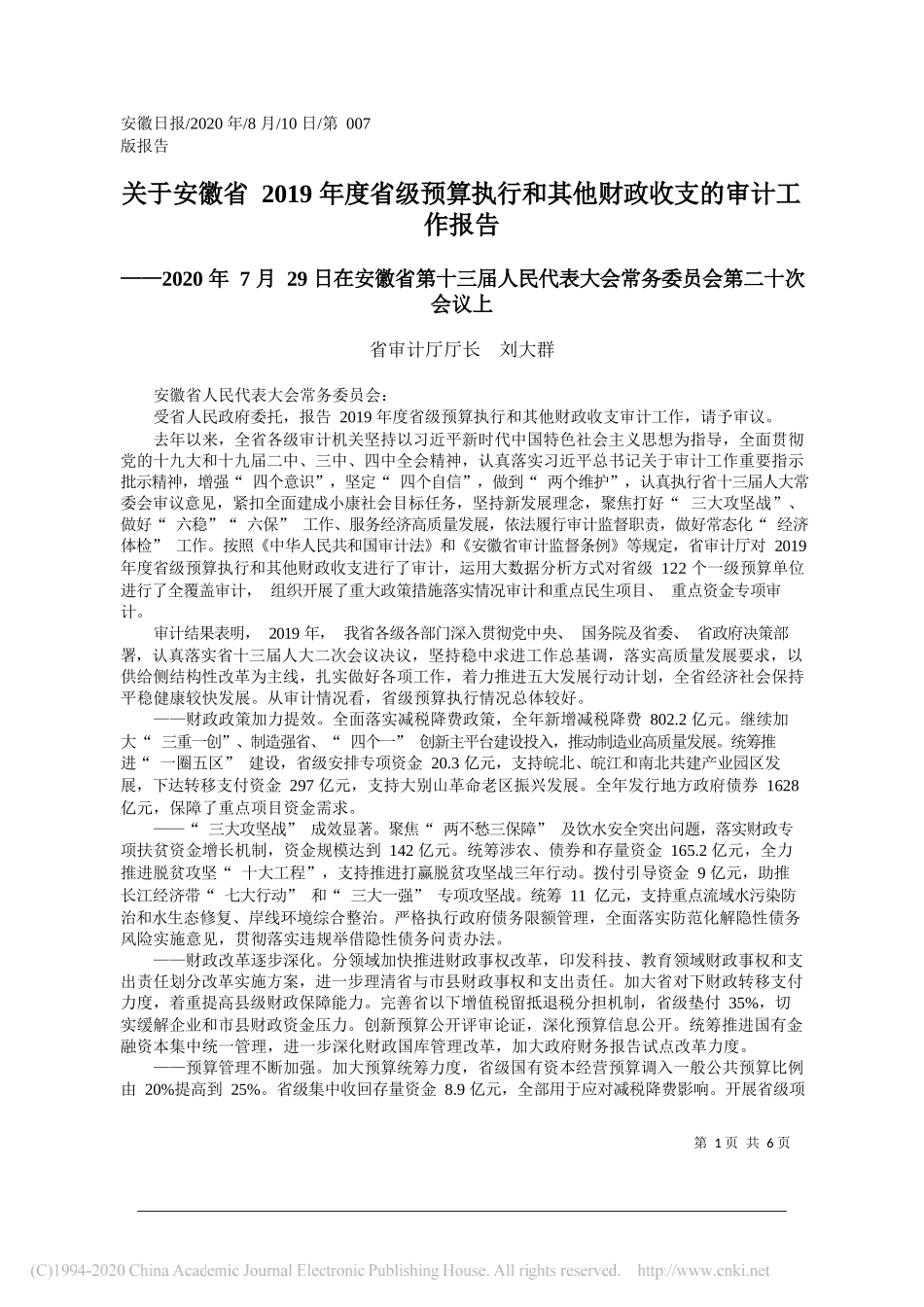 安徽日报/2020 年/8 月/10 日/第 007 版报告

关于安徽省 2019 年度省级预算执行和其他财政收支的审计工作报告

——2020 年 7 月 29 日在安徽省第十三届人民代表大会常务委员会第二十次会议上

省审计厅厅长 刘大群

安徽省人民代表大会常务委员会：

受省人民政府委托，报告 2019 年度省级预算执行和其他财政收支审计工作，请予审议。

去年以来，全省各级审计机关坚持以习近平新时代中国特色社会主义思想为指导，全面贯彻党的十九大和十九届二中、三中、四中全会精神，认真落实习近平总书记关于审计工作重要指示批示精神，增强“ 四个意识”，坚定“ 四个自信”，做到“ 两个维护”，认真执行省十三届人大常委会审议意见，紧扣全面建成小康社会目标任务，坚持新发展理念，聚焦打好“ 三大攻坚战”、做好“ 六稳”“ 六保” 工作、服务经济高质量发展，依法履行审计监督职责，做好常态化“ 经济体检” 工作。按照《中华人民共和国审计法》和《安徽省审计监督条例》等规定，省审计厅对 2019 年度省级预算执行和其他财政收支进行了审计，运用大数据分析方式对省级 122 个一级预算单位进行了全覆盖审计， 组织开展了重大政策措施落实情况审计和重点民生项目、 重点资金专项审计。

审计结果表明， 2019 年， 我省各级各部门深入贯彻党中央、 国务院及省委、 省政府决策部署，认真落实省十三届人大二次会议决议，坚持稳中求进工作总基调，落实高质量发展要求，以供给侧结构性改革为主线，扎实做好各项工作，着力推进五大发展行动计划，全省经济社会保持平稳健康较快发展。从审计情况看，省级预算执行情况总体较好。

——财政政策加力提效。全面落实减税降费政策，全年新增减税降费 802.2 亿元。继续加大“ 三重一创”、制造强省、“ 四个一” 创新主平台建设投入，推动制造业高质量发展。统筹推进“ 一圈五区” 建设，省级安排专项资金 20.3 亿元，支持皖北、皖江和南北共建产业园区发展，下达转移支付资金 297 亿元，支持大别山革命老区振兴发展。全年发行地方政府债券 1628 亿元，保障了重点项目资金需求。

——“ 三大攻坚战” 成效显著。聚焦“ 两不愁三保障” 及饮水安全突出问题，落实财政专项扶贫资金增长机制，资金规模达到 142 亿元。统筹涉农、债券和存量资金 165.2 亿元，全力推进脱贫攻坚“ 十大工程”，支持推进打赢脱贫攻坚战三年行动。拨付引导资金 9 亿元，助推长江经济带“ 七大行动” 和“ 三大一强” 专项攻坚战。统筹 11 亿元，支持重点流域水污染防治和水生态修复、岸线环境综合整治。严格执行政府债务限额管理，全面落实防范化解隐性债务风险实施意见，贯彻落实违规举借隐性债务问责办法。

——财政改革逐步深化。分领域加快推进财政事权改革，印发科技、教育领域财政事权和支出责任划分改革实施方案，进一步理清省与市县财政事权和支出责任。加大省对下财政转移支付力度，着重提高县级财政保障能力。完善省以下增值税留抵退税分担机制，省级垫付 35%，切实缓解企业和市县财政资金压力。创新预算公开评审论证，深化预算信息公开。统筹推进国有金融资本集中统一管理，进一步深化财政国库管理改革，加大政府财务报告试点改革力度。

——预算管理不断加强。加大预算统筹力度，省级国有资本经营预算调入一般公共预算比例由 20%提高到 25%。省级集中收回存量资金 8.9 亿元，全部用于应对减税降费影响。开展省级项

第 1 页 共 6 页

(C)1994-2020 China Academic Journal Electronic Publishing House. All rights reserved. http://www.cnki.net